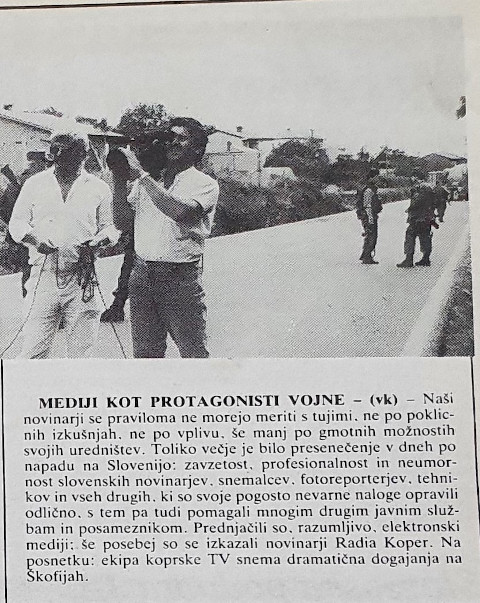 MEDIJI KOT PROTAGONISTI VOJNE – (vk) – Naši novinarji se praviloma ne morejo meriti s tujimi, ne po poklicnih izkušnjah, ne po vplivu, še manj po gmotnih možnostih svojih uredništev. Toliko večje je bilo presenečenje v dneh po napadu na Slovenijo: zavzetost, profesionalnost in neumornost slovenskih novinarjev, snemalcev, fotoreporterjev, tehnikov in vseh drugih, ki so svoje pogosto nevarne naloge opravili odlično, s tem pa tudi pomagali mnogim drugim javnim službam in posameznikom. Prednjačili so, razumljivo, elektronski mediji; še posebej so se izkazali novinarji Radia Koper. Na posnetku: ekipa koprske TV snema dramatična dogajanja na Škofijah.